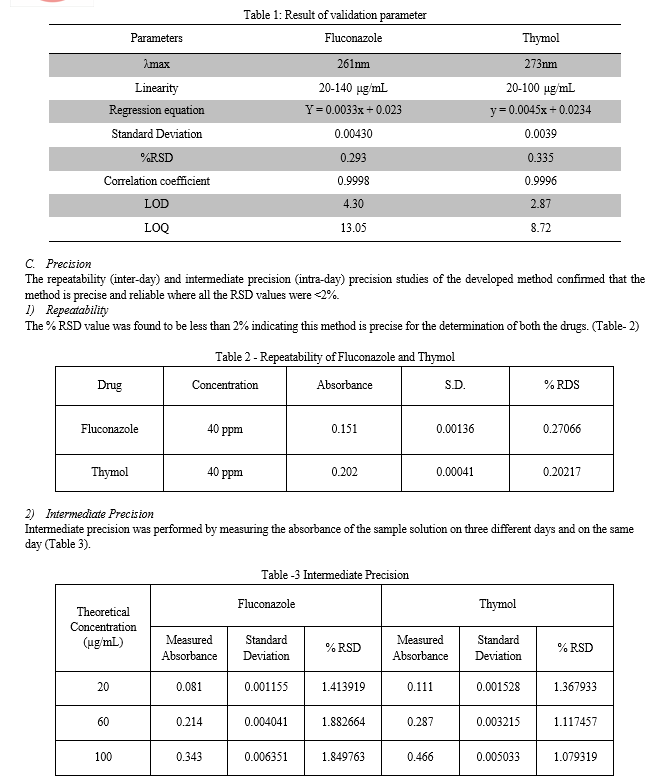 Table 1: Result of validation parameter

| Parameters | Fluconazole | Thymol |
|---|---|---|
| λmax | 261nm | 273nm |
| Linearity | 20-140 μg/mL | 20-100 μg/mL |
| Regression equation | Y = 0.0033x + 0.023 | y = 0.0045x + 0.0234 |
| Standard Deviation | 0.00430 | 0.0039 |
| %RSD | 0.293 | 0.335 |
| Correlation coefficient | 0.9998 | 0.9996 |
| LOD | 4.30 | 2.87 |
| LOQ | 13.05 | 8.72 |

C. Precision
The repeatability (inter-day) and intermediate precision (intra-day) precision studies of the developed method confirmed that the method is precise and reliable where all the RSD values were <2%.
1) Repeatability
The % RSD value was found to be less than 2% indicating this method is precise for the determination of both the drugs. (Table- 2)

Table 2 - Repeatability of Fluconazole and Thymol

| Drug | Concentration | Absorbance | S.D. | % RDS |
|---|---|---|---|---|
| Fluconazole | 40 ppm | 0.151 | 0.00136 | 0.27066 |
| Thymol | 40 ppm | 0.202 | 0.00041 | 0.20217 |

2) Intermediate Precision
Intermediate precision was performed by measuring the absorbance of the sample solution on three different days and on the same day (Table 3).

Table -3 Intermediate Precision

| Theoretical Concentration (μg/mL) | Fluconazole | | | Thymol | | |
|---|---|---|---|---|---|---|
| | Measured Absorbance | Standard Deviation | % RSD | Measured Absorbance | Standard Deviation | % RSD |
| 20 | 0.081 | 0.001155 | 1.413919 | 0.111 | 0.001528 | 1.367933 |
| 60 | 0.214 | 0.004041 | 1.882664 | 0.287 | 0.003215 | 1.117457 |
| 100 | 0.343 | 0.006351 | 1.849763 | 0.466 | 0.005033 | 1.079319 |